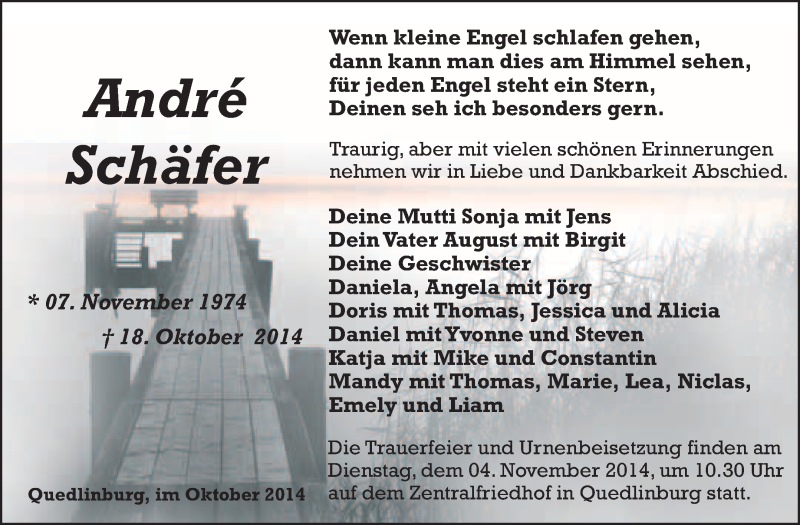 André Schäfer

* 07. November 1974

† 18. Oktober 2014

Quedlinburg, im Oktober 2014

Wenn kleine Engel schlafen gehen,
dann kann man dies am Himmel sehen,
für jeden Engel steht ein Stern,
Deinen seh ich besonders gern.

Traurig, aber mit vielen schönen Erinnerungen nehmen wir in Liebe und Dankbarkeit Abschied.

Deine Mutti Sonja mit Jens
Dein Vater August mit Birgit
Deine Geschwister
Daniela, Angela mit Jörg
Doris mit Thomas, Jessica und Alicia
Daniel mit Yvonne und Steven
Katja mit Mike und Constantin
Mandy mit Thomas, Marie, Lea, Niclas, Emely und Liam

Die Trauerfeier und Urnenbeisetzung finden am Dienstag, dem 04. November 2014, um 10.30 Uhr auf dem Zentralfriedhof in Quedlinburg statt.